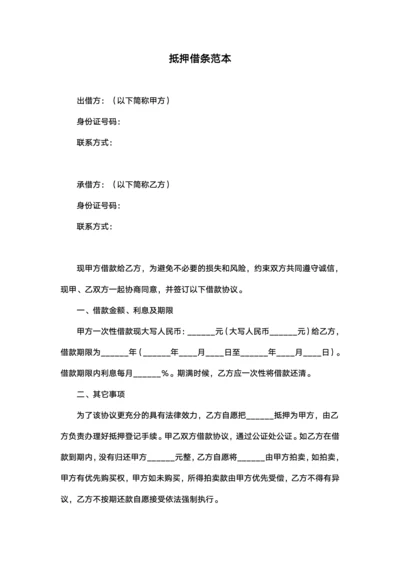 抵押借条范本

出借方：（以下简称甲方）

身份证号码：

联系方式：

承借方：（以下简称乙方）

身份证号码：

联系方式：

现甲方借款给乙方，为避免不必要的损失和风险，约束双方共同遵守诚信，现甲、乙双方一起协商同意，并签订以下借款协议。

一、借款金额、利息及期限

甲方一次性借款现大写人民币：______元（大写人民币______元）给乙方，借款期限为______年（______年____月____日至______年____月____日）。借款期限内利息每月______%。期满时候，乙方应一次性将借款还清。

二、其它事项

为了该协议更充分的具有法律效力，乙方自愿把______抵押为甲方，由乙方负责办理好抵押登记手续。甲乙双方借款协议，通过公证处公证。如乙方在借款到期内，没有归还甲方______元整，乙方自愿将______由甲方拍卖，如拍卖，甲方有优先购买权，甲方如未购买，所得拍卖款由甲方优先受偿，乙方不得有异议，乙方不按期还款自愿接受依法强制执行。